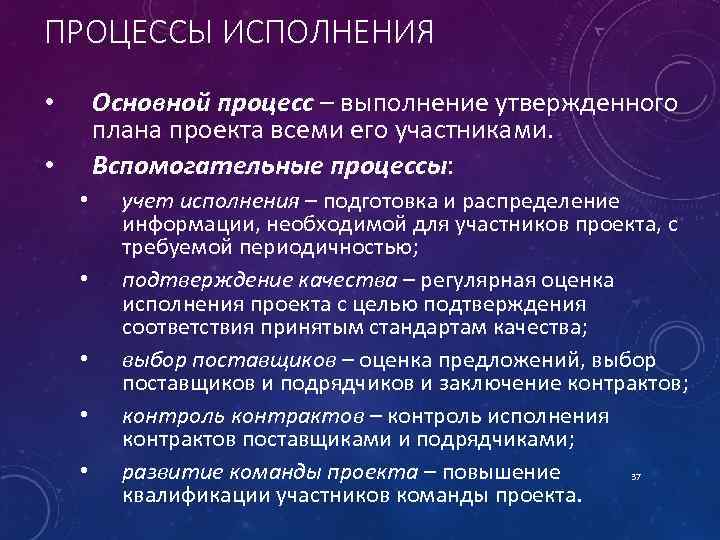 ПРОЦЕССЫ ИСПОЛНЕНИЯ

• Основной процесс – выполнение утвержденного плана проекта всеми его участниками.
• Вспомогательные процессы:
• учет исполнения – подготовка и распределение информации, необходимой для участников проекта, с требуемой периодичностью;
• подтверждение качества – регулярная оценка исполнения проекта с целью подтверждения соответствия принятым стандартам качества;
• выбор поставщиков – оценка предложений, выбор поставщиков и подрядчиков и заключение контрактов;
• контроль контрактов – контроль исполнения контрактов поставщиками и подрядчиками;
• развитие команды проекта – повышение квалификации участников команды проекта.

37